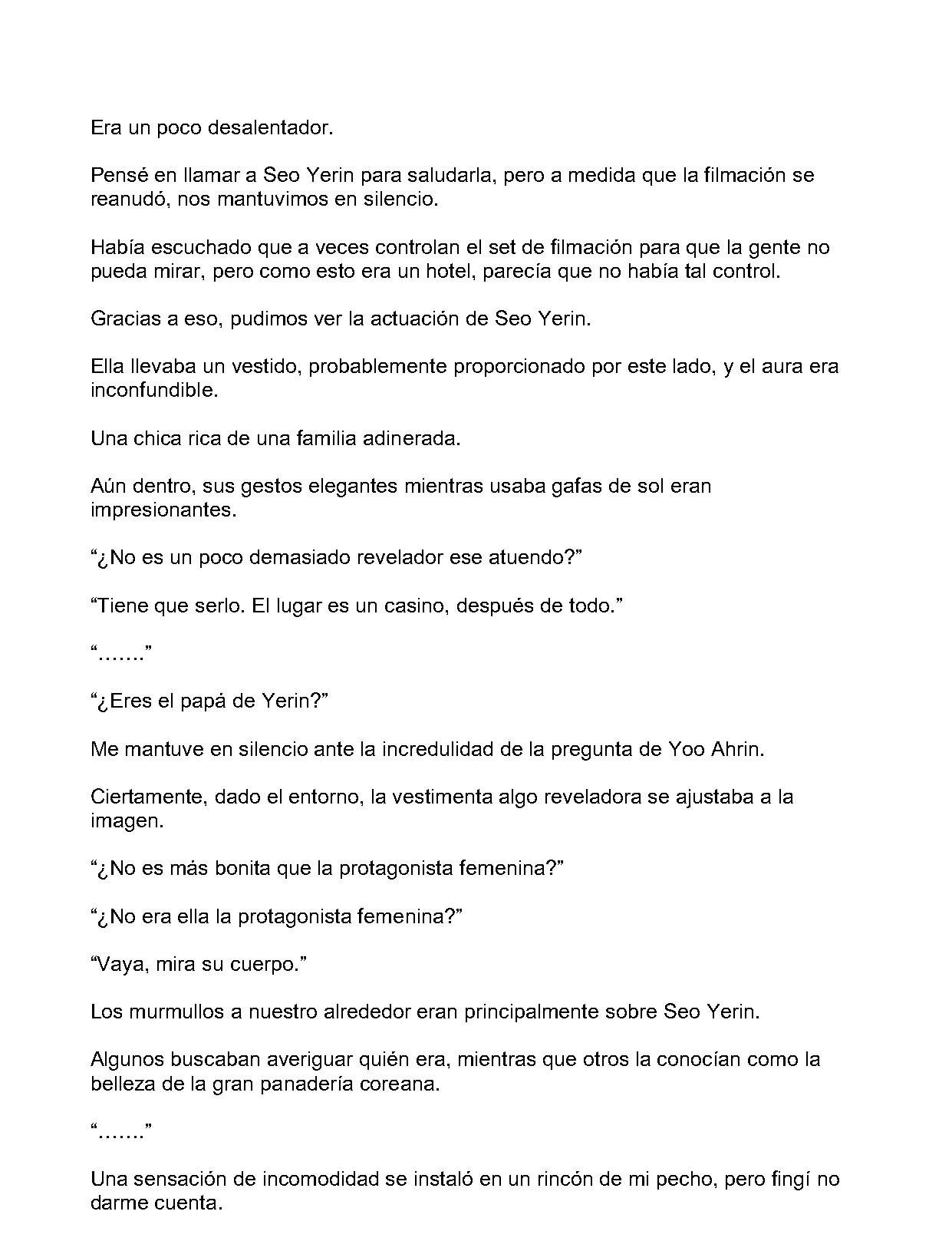 Era un poco desalentador.

Pensé en llamar a Seo Yerin para saludarla, pero a medida que la filmación se reanudó, nos mantuvimos en silencio.

Había escuchado que a veces controlan el set de filmación para que la gente no pueda mirar, pero como esto era un hotel, parecía que no había tal control.

Gracias a eso, pudimos ver la actuación de Seo Yerin.

Ella llevaba un vestido, probablemente proporcionado por este lado, y el aura era inconfundible.

Una chica rica de una familia adinerada.

Aún dentro, sus gestos elegantes mientras usaba gafas de sol eran impresionantes.

"¿No es un poco demasiado revelador ese atuendo?"

"Tiene que serlo. El lugar es un casino, después de todo."

"......."

"¿Eres el papá de Yerin?"

Me mantuve en silencio ante la incredulidad de la pregunta de Yoo Ahrin.

Ciertamente, dado el entorno, la vestimenta algo reveladora se ajustaba a la imagen.

"¿No es más bonita que la protagonista femenina?"

"¿No era ella la protagonista femenina?"

"Vaya, mira su cuerpo."

Los murmullos a nuestro alrededor eran principalmente sobre Seo Yerin.

Algunos buscaban averiguar quién era, mientras que otros la conocían como la belleza de la gran panadería coreana.

"......."

Una sensación de incomodidad se instaló en un rincón de mi pecho, pero fingí no darme cuenta.